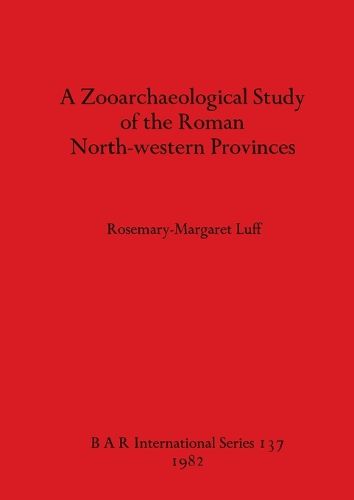 A Zooarchaeological Study of the Roman North-western Provinces

Rosemary-Margaret Luff

B A R International Series 137
1982